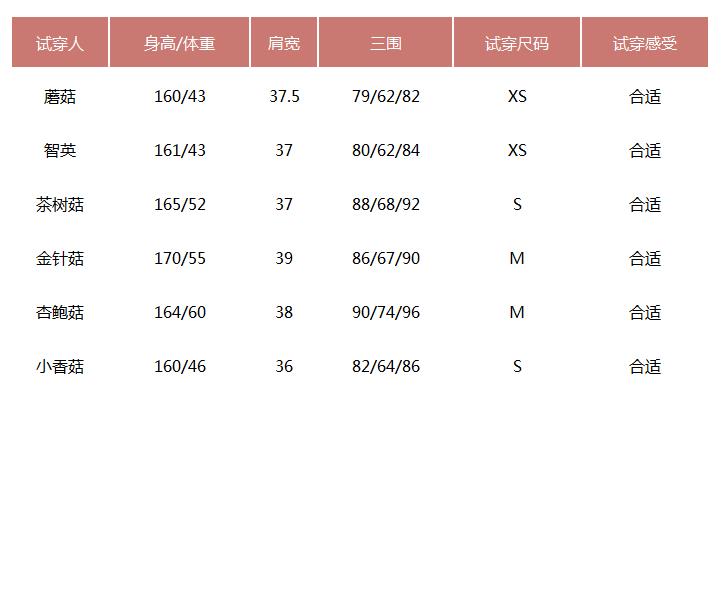 | 试穿人 | 身高/体重 | 肩宽 | 三围 | 试穿尺码 | 试穿感受 |
|---|---|---|---|---|---|
| 蘑菇 | 160/43 | 37.5 | 79/62/82 | XS | 合适 |
| 智英 | 161/43 | 37 | 80/62/84 | XS | 合适 |
| 茶树菇 | 165/52 | 37 | 88/68/92 | S | 合适 |
| 金针菇 | 170/55 | 39 | 86/67/90 | M | 合适 |
| 杏鲍菇 | 164/60 | 38 | 90/74/96 | M | 合适 |
| 小香菇 | 160/46 | 36 | 82/64/86 | S | 合适 |